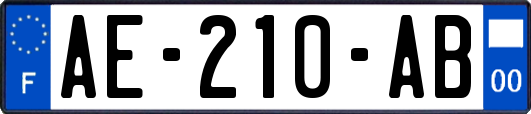 F
AE-210-AB
00